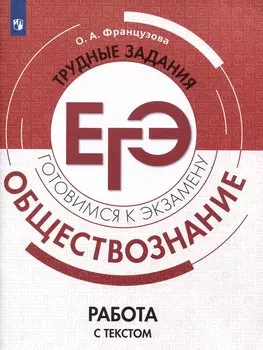 О. А. Французова

ТРУДНЫЕ ЗАДАНИЯ

ЕГЭ

ГОТОВИМСЯ К ЭКЗАМЕНУ

ОБЩЕСТВОЗНАНИЕ

РАБОТА С ТЕКСТОМ